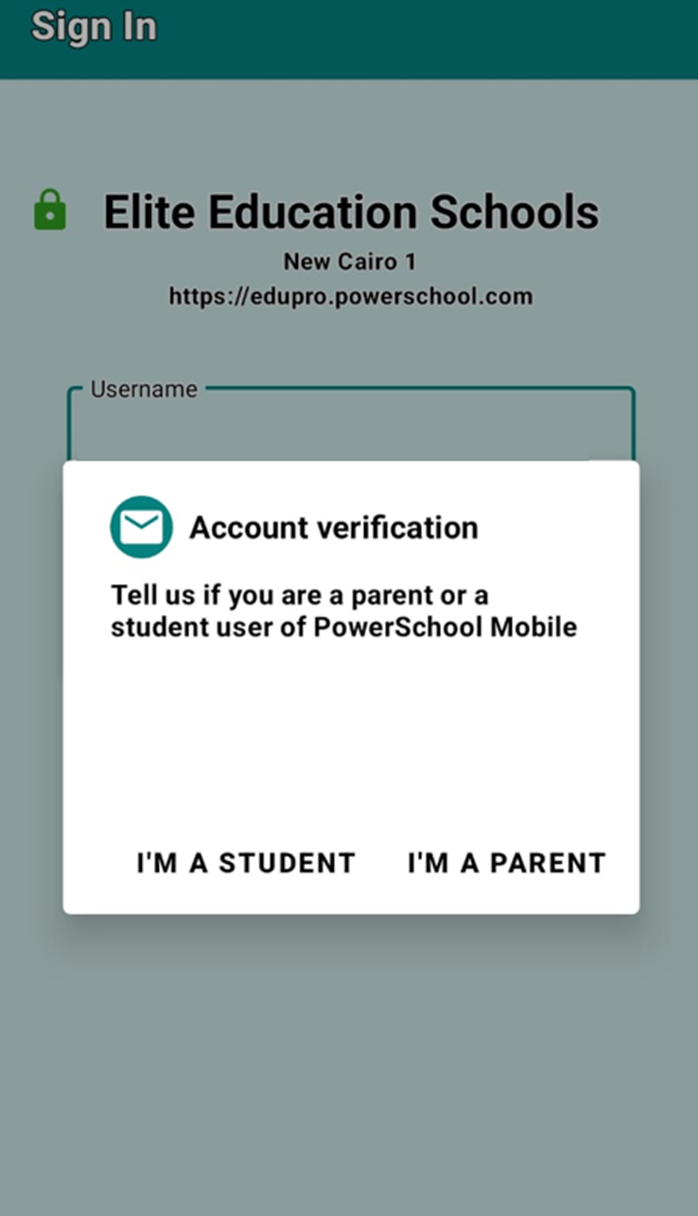 Sign In

Elite Education Schools
New Cairo 1
https://edupro.powerschool.com

Username

Account verification

Tell us if you are a parent or a student user of PowerSchool Mobile

I'M A STUDENT I'M A PARENT